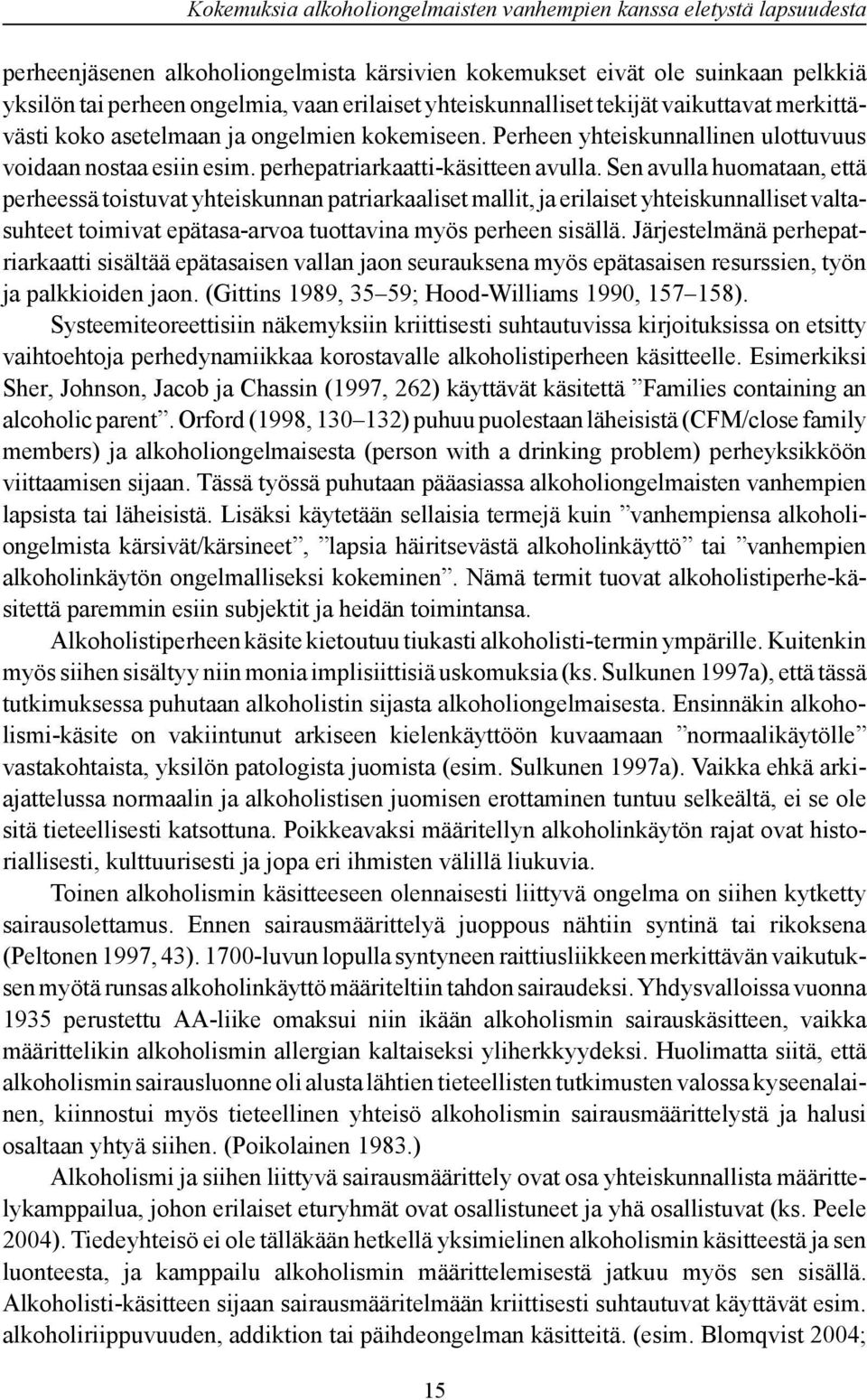 Kokemuksia alkoholiongelmaisten vanhempien kanssa eletystä lapsuudesta

perheenjäsenen alkoholiongelmista kärsivien kokemukset eivät ole suinkaan pelkkiä yksilön tai perheen ongelmia, vaan erilaiset yhteiskunnalliset tekijät vaikuttavat merkittävästi koko asetelmaan ja ongelmien kokemiseen. Perheen yhteiskunnallinen ulottuvuus voidaan nostaa esiin esim. perhepatriarkaatti-käsitteen avulla. Sen avulla huomataan, että perheessä toistuvat yhteiskunnan patriarkaaliset mallit, ja erilaiset yhteiskunnalliset valtasuhteet toimivat epätasa-arvoa tuottavina myös perheen sisällä. Järjestelmänä perhepatriarkaatti sisältää epätasaisen vallan jaon seurauksena myös epätasaisen resurssien, työn ja palkkioiden jaon. (Gittins 1989, 35–59; Hood-Williams 1990, 157–158).

Systeemiteoreettisiin näkemyksiin kriittisesti suhtautuvissa kirjoituksissa on etsitty vaihtoehtoja perhedynamiikkaa korostavalle alkoholistiperheen käsitteelle. Esimerkiksi Sher, Johnson, Jacob ja Chassin (1997, 262) käyttävät käsitettä ”Families containing an alcoholic parent”. Orford (1998, 130–132) puhuu puolestaan läheisistä (CFM/close family members) ja alkoholiongelmaisesta (person with a drinking problem) perheyksikköön viittaamisen sijaan. Tässä työssä puhutaan pääasiassa alkoholiongelmaisten vanhempien lapsista tai läheisistä. Lisäksi käytetään sellaisia termejä kuin ”vanhempiensa alkoholiongelmista kärsivät/kärsineet”, ”lapsia häiritsevästä alkoholinkäyttö” tai ”vanhempien alkoholinkäytön ongelmalliseksi kokeminen”. Nämä termit tuovat alkoholistiperhe-käsitettä paremmin esiin subjektit ja heidän toimintansa.

Alkoholistiperheen käsite kietoutuu tiukasti alkoholisti-termin ympärille. Kuitenkin myös siihen sisältyy niin monia implisiittisiä uskomuksia (ks. Sulkunen 1997a), että tässä tutkimuksessa puhutaan alkoholistin sijasta alkoholiongelmaisesta. Ensinnäkin alkoholismi-käsite on vakiintunut arkiseen kielenkäyttöön kuvaamaan ”normaalikäytölle” vastakohtaista, yksilön patologista juomista (esim. Sulkunen 1997a). Vaikka ehkä arkiajattelussa normaalin ja alkoholistisen juomisen erottaminen tuntuu selkeältä, ei se ole sitä tieteellisesti katsottuna. Poikkeavaksi määritellyn alkoholinkäytön rajat ovat historiallisesti, kulttuurisesti ja jopa eri ihmisten välillä liukuvia.

Toinen alkoholismin käsitteeseen olennaisesti liittyvä ongelma on siihen kytketty sairausolettamus. Ennen sairausmäärittelyä juoppous nähtiin syntinä tai rikoksena (Peltonen 1997, 43). 1700-luvun lopulla syntyneen raittiusliikkeen merkittävän vaikutuksen myötä runsas alkoholinkäyttö määriteltiin tahdon sairaudeksi. Yhdysvalloissa vuonna 1935 perustettu AA-liike omaksui niin ikään alkoholismin sairauskäsitteen, vaikka määrittelikin alkoholismin allergian kaltaiseksi yliherkkyydeksi. Huolimatta siitä, että alkoholismin sairausluonne oli alusta lähtien tieteellisten tutkimusten valossa kyseenalainen, kiinnostui myös tieteellinen yhteisö alkoholismin sairausmäärittelystä ja halusi osaltaan yhtyä siihen. (Poikolainen 1983.)

Alkoholismi ja siihen liittyvä sairausmäärittely ovat osa yhteiskunnallista määrittelykamppailua, johon erilaiset eturyhmät ovat osallistuneet ja yhä osallistuvat (ks. Peele 2004). Tiedeyhteisö ei ole tälläkään hetkellä yksimielinen alkoholismin käsitteestä ja sen luonteesta, ja kamppailu alkoholismin määrittelemisestä jatkuu myös sen sisällä. Alkoholisti-käsitteen sijaan sairausmääritelmään kriittisesti suhtautuvat käyttävät esim. alkoholiriippuvuuden, addiktion tai päihdeongelman käsitteitä. (esim. Blomqvist 2004;

15